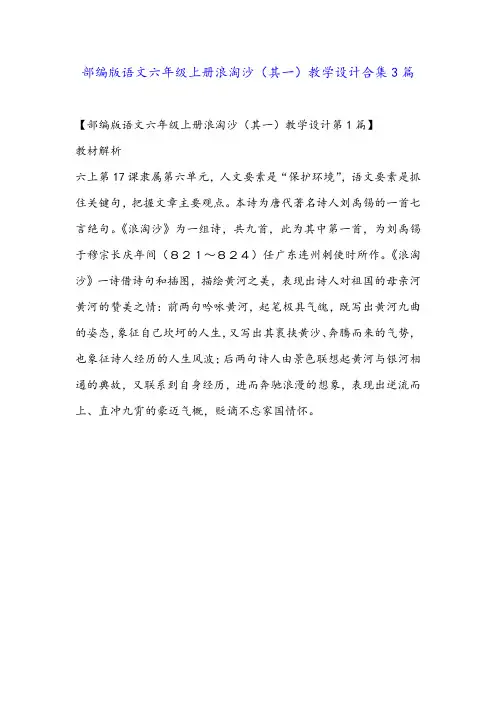 部编版语文六年级上册浪淘沙（其一）教学设计合集3篇

【部编版语文六年级上册浪淘沙（其一）教学设计第1篇】

教材解析

六上第17课隶属第六单元，人文要素是“保护环境”，语文要素是抓住关键句，把握文章主要观点。本诗为唐代著名诗人刘禹锡的一首七言绝句。《浪淘沙》为一组诗，共九首，此为其中第一首，为刘禹锡于穆宗长庆年间（821～824）任广东连州刺使时所作。《浪淘沙》一诗借诗句和插图，描绘黄河之美，表现出诗人对祖国的母亲河黄河的赞美之情：前两句吟咏黄河，起笔极具气魄，既写出黄河九曲的姿态，象征自己坎坷的人生，又写出其裹挟黄沙、奔腾而来的气势，也象征诗人经历的人生风波；后两句诗人由景色联想起黄河与银河相通的典故，又联系到自身经历，进而奔驰浪漫的想象，表现出逆流而上、直冲九霄的豪迈气概，贬谪不忘家国情怀。